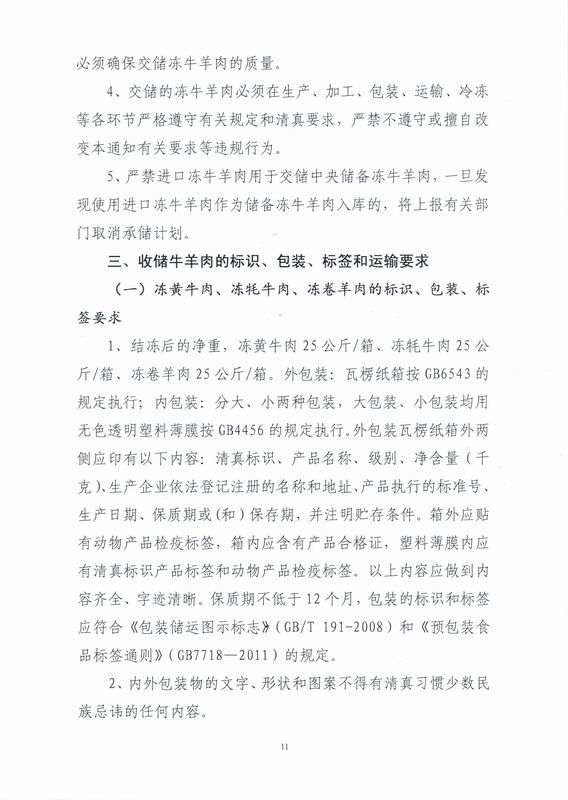 必须确保交储冻牛羊肉的质量。

4、交储的冻牛羊肉必须在生产、加工、包装、运输、冷冻等各环节严格遵守有关规定和清真要求，严禁不遵守或擅自改变本通知有关要求等违规行为。

5、严禁进口冻牛羊肉用于交储中央储备冻牛羊肉，一旦发现使用进口冻牛羊肉作为储备冻牛羊肉入库的，将上报有关部门取消承储计划。

三、收储牛羊肉的标识、包装、标签和运输要求

（一）冻黄牛肉、冻牦牛肉、冻卷羊肉的标识、包装、标签要求

1、结冻后的净重，冻黄牛肉25公斤/箱、冻牦牛肉25公斤/箱、冻卷羊肉25公斤/箱。外包装：瓦楞纸箱按GB6543的规定执行；内包装：分大、小两种包装，大包装、小包装均用无色透明塑料薄膜按GB4456的规定执行。外包装瓦楞纸箱外两侧应印有以下内容：清真标识、产品名称、级别、净含量（千克）、生产企业依法登记注册的名称和地址、产品执行的标准号、生产日期、保质期或（和）保存期，并注明贮存条件。箱外应贴有动物产品检疫标签，箱内应含有产品合格证，塑料薄膜内应有清真标识产品标签和动物产品检疫标签。以上内容应做到内容齐全、字迹清晰。保质期不低于12个月，包装的标识和标签应符合《包装储运图示标志》（GB/T 191-2008）和《预包装食品标签通则》（GB7718—2011）的规定。

2、内外包装物的文字、形状和图案不得有清真习惯少数民族忌讳的任何内容。

11